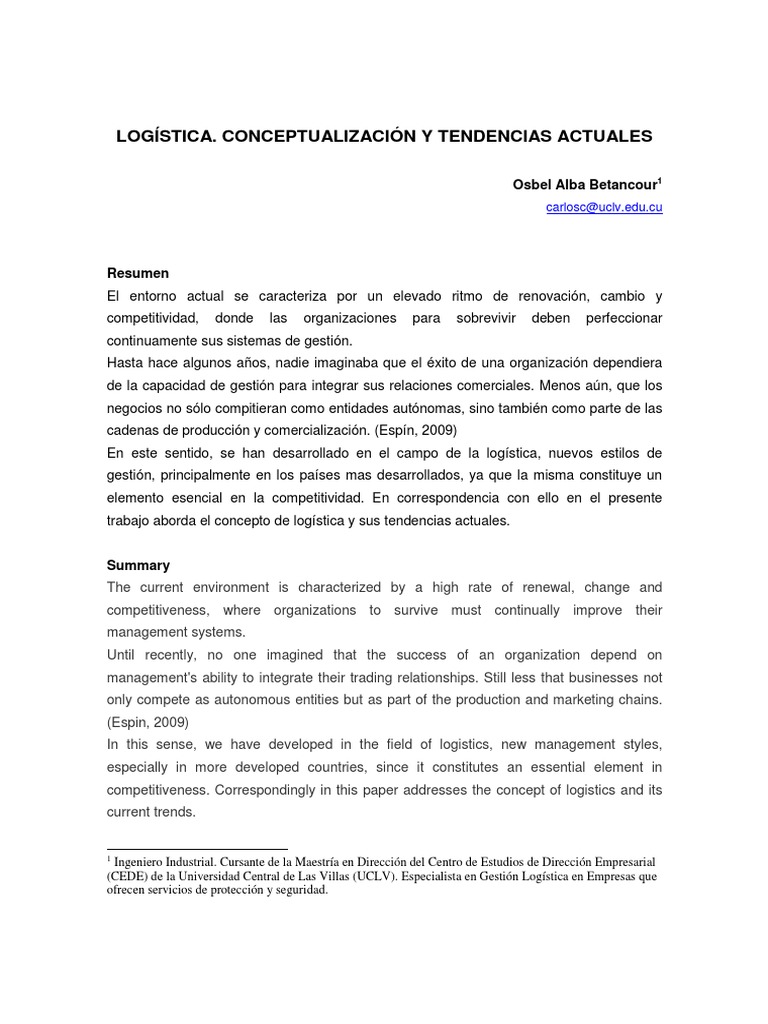 LOGÍSTICA. CONCEPTUALIZACIÓN Y TENDENCIAS ACTUALES

Osbel Alba Betancour$^1$

carlosc@uclv.edu.cu

Resumen

El entorno actual se caracteriza por un elevado ritmo de renovación, cambio y competitividad, donde las organizaciones para sobrevivir deben perfeccionar continuamente sus sistemas de gestión.

Hasta hace algunos años, nadie imaginaba que el éxito de una organización dependiera de la capacidad de gestión para integrar sus relaciones comerciales. Menos aún, que los negocios no sólo compitieran como entidades autónomas, sino también como parte de las cadenas de producción y comercialización. (Espín, 2009)

En este sentido, se han desarrollado en el campo de la logística, nuevos estilos de gestión, principalmente en los países mas desarrollados, ya que la misma constituye un elemento esencial en la competitividad. En correspondencia con ello en el presente trabajo aborda el concepto de logística y sus tendencias actuales.

Summary

The current environment is characterized by a high rate of renewal, change and competitiveness, where organizations to survive must continually improve their management systems.

Until recently, no one imagined that the success of an organization depend on management's ability to integrate their trading relationships. Still less that businesses not only compete as autonomous entities but as part of the production and marketing chains. (Espin, 2009)

In this sense, we have developed in the field of logistics, new management styles, especially in more developed countries, since it constitutes an essential element in competitiveness. Correspondingly in this paper addresses the concept of logistics and its current trends.

$^1$ Ingeniero Industrial. Cursante de la Maestría en Dirección del Centro de Estudios de Dirección Empresarial (CEDE) de la Universidad Central de Las Villas (UCLV). Especialista en Gestión Logística en Empresas que ofrecen servicios de protección y seguridad.